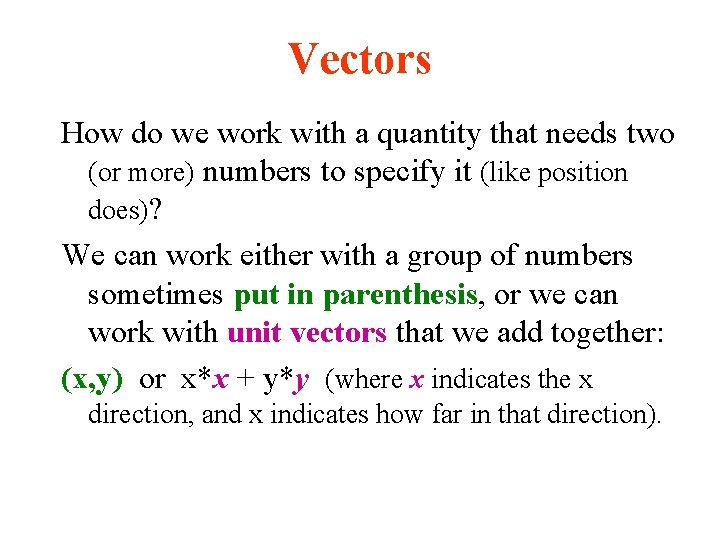 Vectors

How do we work with a quantity that needs two (or more) numbers to specify it (like position does)?

We can work either with a group of numbers sometimes put in parenthesis, or we can work with unit vectors that we add together:

(x,y) or x*x + y*y (where x indicates the x direction, and x indicates how far in that direction).